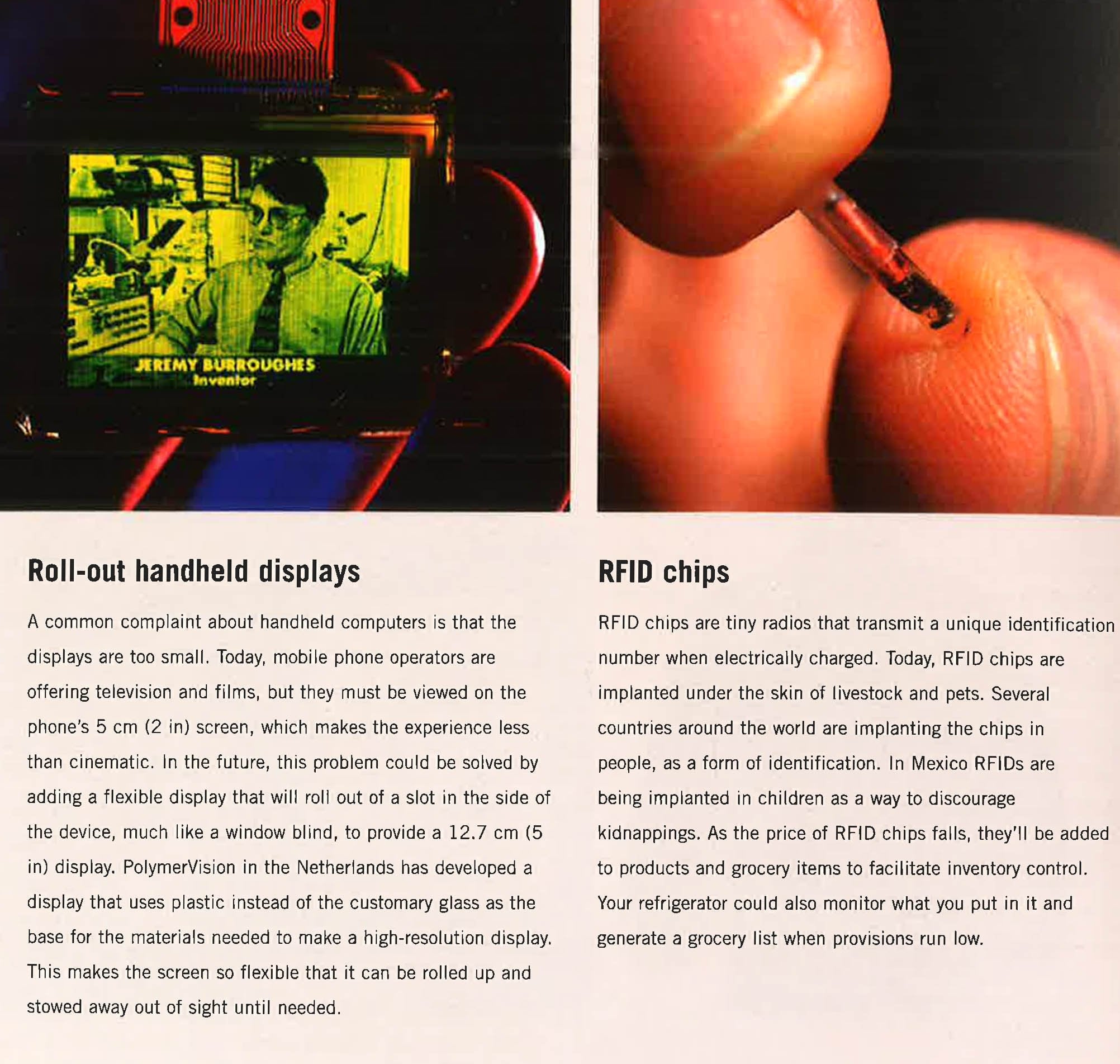 JEREMY BURROUGHES
Inventor

Roll-out handheld displays

A common complaint about handheld computers is that the displays are too small. Today, mobile phone operators are offering television and films, but they must be viewed on the phone's 5 cm (2 in) screen, which makes the experience less than cinematic. In the future, this problem could be solved by adding a flexible display that will roll out of a slot in the side of the device, much like a window blind, to provide a 12.7 cm (5 in) display. PolymerVision in the Netherlands has developed a display that uses plastic instead of the customary glass as the base for the materials needed to make a high-resolution display. This makes the screen so flexible that it can be rolled up and stowed away out of sight until needed.

RFID chips

RFID chips are tiny radios that transmit a unique identification number when electrically charged. Today, RFID chips are implanted under the skin of livestock and pets. Several countries around the world are implanting the chips in people, as a form of identification. In Mexico RFIDs are being implanted in children as a way to discourage kidnappings. As the price of RFID chips falls, they'll be added to products and grocery items to facilitate inventory control. Your refrigerator could also monitor what you put in it and generate a grocery list when provisions run low.